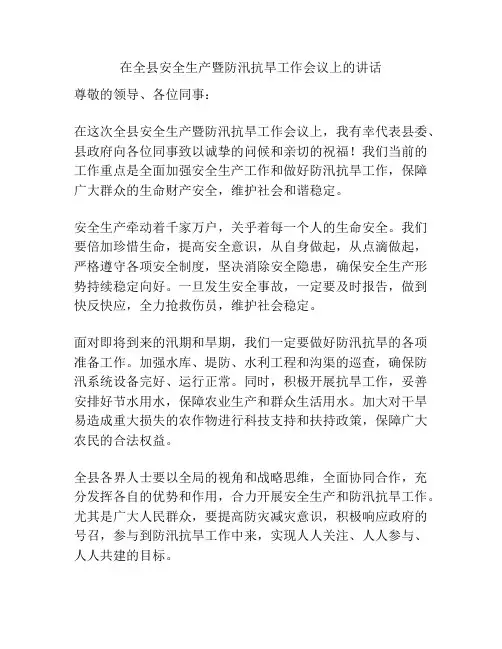 在全县安全生产暨防汛抗旱工作会议上的讲话

尊敬的领导、各位同事：

在这次全县安全生产暨防汛抗旱工作会议上，我有幸代表县委、县政府向各位同事致以诚挚的问候和亲切的祝福！我们当前的工作重点是全面加强安全生产工作和做好防汛抗旱工作，保障广大群众的生命财产安全，维护社会和谐稳定。

安全生产牵动着千家万户，关乎着每一个人的生命安全。我们要倍加珍惜生命，提高安全意识，从自身做起，从点滴做起，严格遵守各项安全制度，坚决消除安全隐患，确保安全生产形势持续稳定向好。一旦发生安全事故，一定要及时报告，做到快反快应，全力抢救伤员，维护社会稳定。

面对即将到来的汛期和旱期，我们一定要做好防汛抗旱的各项准备工作。加强水库、堤防、水利工程和沟渠的巡查，确保防汛系统设备完好、运行正常。同时，积极开展抗旱工作，妥善安排好节水用水，保障农业生产和群众生活用水。加大对干旱易造成重大损失的农作物进行科技支持和扶持政策，保障广大农民的合法权益。

全县各界人士要以全局的视角和战略思维，全面协同合作，充分发挥各自的优势和作用，合力开展安全生产和防汛抗旱工作。尤其是广大人民群众，要提高防灾减灾意识，积极响应政府的号召，参与到防汛抗旱工作中来，实现人人关注、人人参与、人人共建的目标。